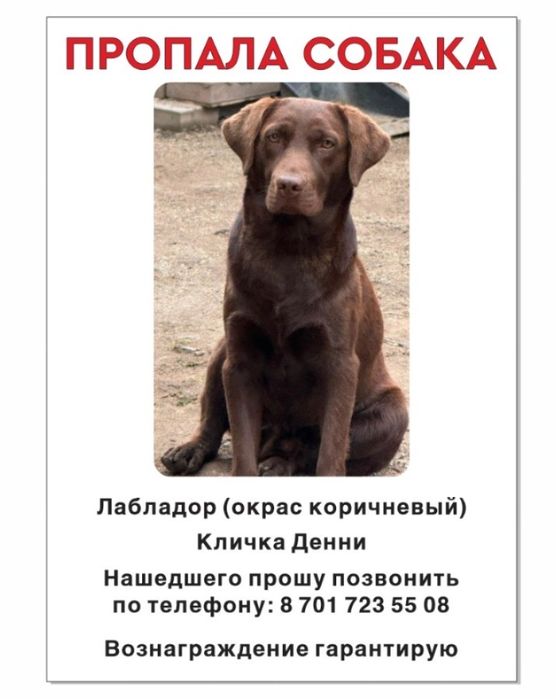 ПРОПАЛА СОБАКА

Лабладор (окрас коричневый)

Кличка Денни

Нашедшего прошу позвонить по телефону: 8 701 723 55 08

Вознаграждение гарантирую